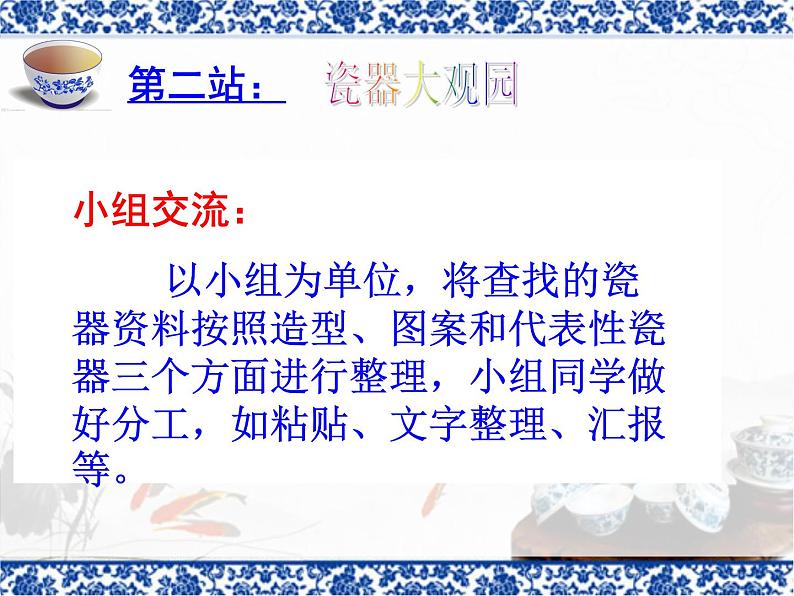 第二站：　瓷器大观园

小组交流：

以小组为单位，将查找的瓷器资料按照造型、图案和代表性瓷器三个方面进行整理，小组同学做好分工，如粘贴、文字整理、汇报等。